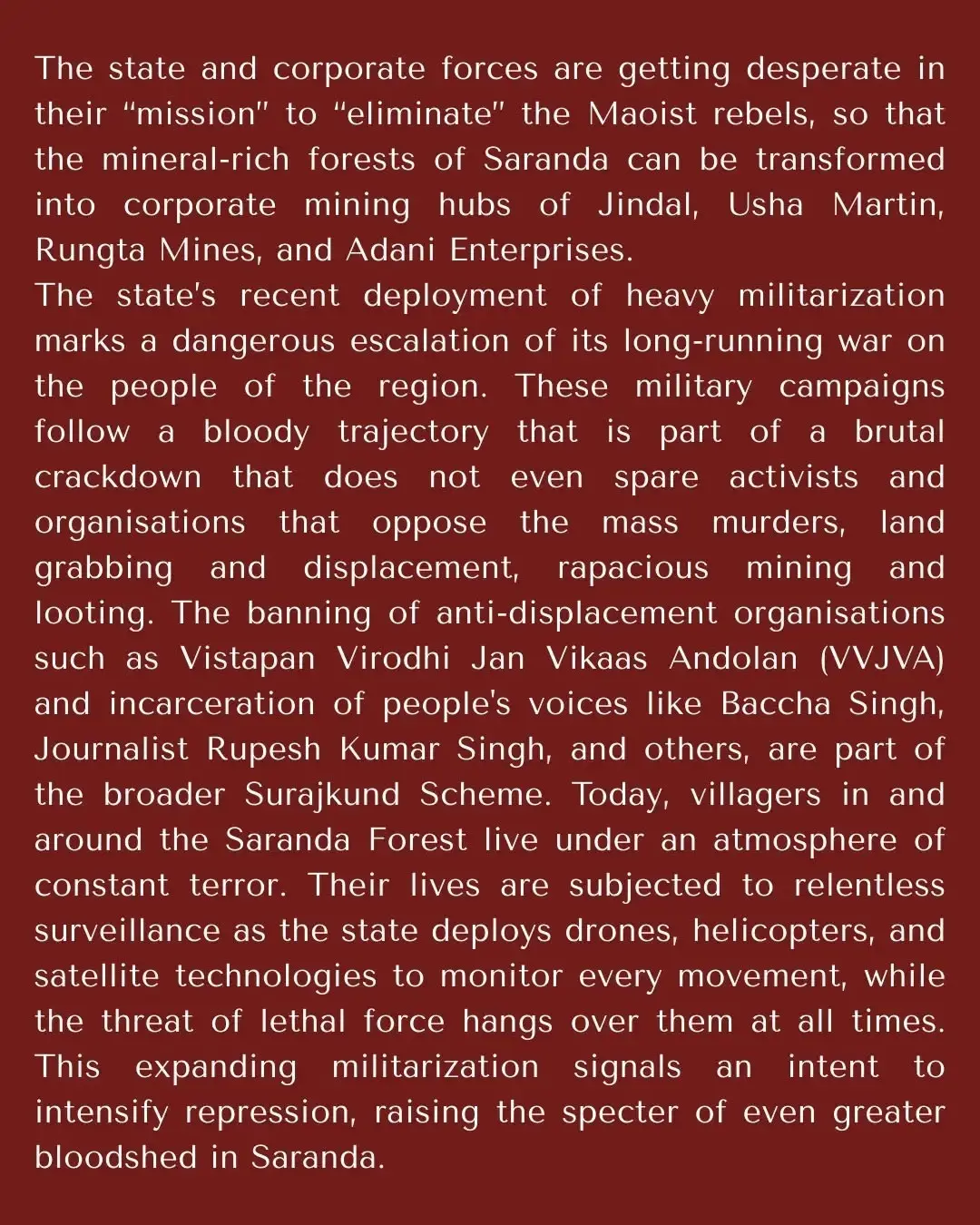 The state and corporate forces are getting desperate in their “mission" to “eliminate" the Maoist rebels, so that the mineral-rich forests of Saranda can be transformed into corporate mining hubs of Jindal, Usha Martin, Rungta Mines, and Adani Enterprises.
The state's recent deployment of heavy militarization marks a dangerous escalation of its long-running war on the people of the region. These military campaigns follow a bloody trajectory that is part of a brutal crackdown that does not even spare activists and organisations that oppose the mass murders, land grabbing and displacement, rapacious mining and looting. The banning of anti-displacement organisations such as Vistapan Virodhi Jan Vikaas Andolan (VVJVA) and incarceration of people's voices like Baccha Singh, Journalist Rupesh Kumar Singh, and others, are part of the broader Surajkund Scheme. Today, villagers in and around the Saranda Forest live under an atmosphere of constant terror. Their lives are subjected to relentless surveillance as the state deploys drones, helicopters, and satellite technologies to monitor every movement, while the threat of lethal force hangs over them at all times. This expanding militarization signals an intent to intensify repression, raising the specter of even greater bloodshed in Saranda.